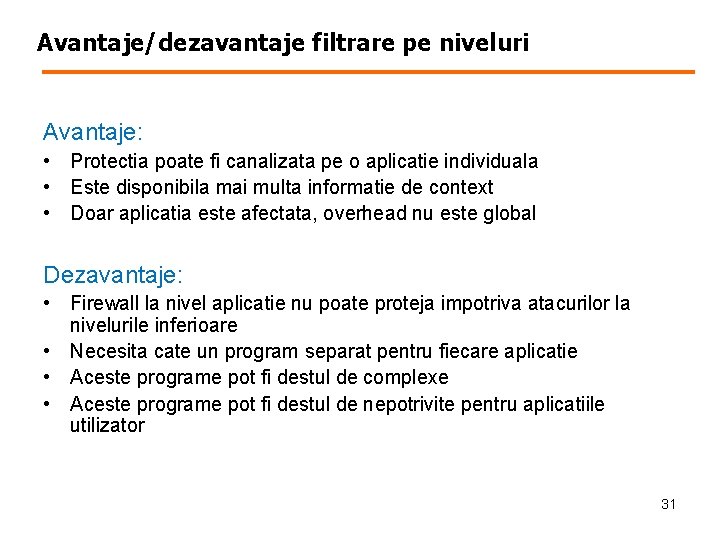 Avantaje/dezavantaje filtrare pe niveluri

Avantaje:
• Protectia poate fi canalizata pe o aplicatie individuala
• Este disponibila mai multa informatie de context
• Doar aplicatia este afectata, overhead nu este global

Dezavantaje:
• Firewall la nivel aplicatie nu poate proteja impotriva atacurilor la nivelurile inferioare
• Necesita cate un program separat pentru fiecare aplicatie
• Aceste programe pot fi destul de complexe
• Aceste programe pot fi destul de nepotrivite pentru aplicatiile utilizator

31